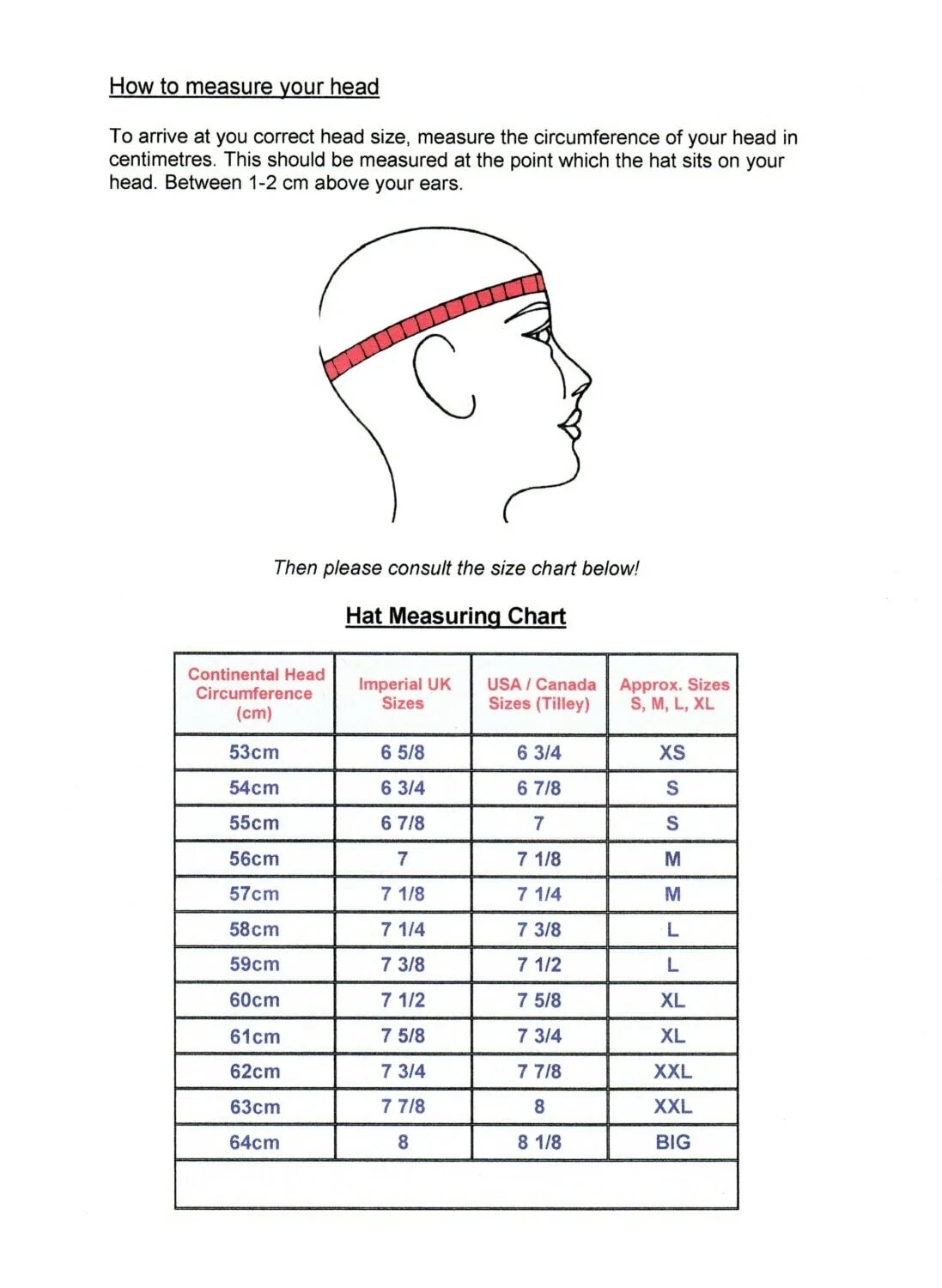 How to measure your head

To arrive at you correct head size, measure the circumference of your head in centimetres. This should be measured at the point which the hat sits on your head. Between 1-2 cm above your ears.

Then please consult the size chart below!

Hat Measuring Chart

| Continental Head Circumference (cm) | Imperial UK Sizes | USA / Canada Sizes (Tilley) | Approx. Sizes S, M, L, XL |
|---|---|---|---|
| 53cm | 6 5/8 | 6 3/4 | XS |
| 54cm | 6 3/4 | 6 7/8 | S |
| 55cm | 6 7/8 | 7 | S |
| 56cm | 7 | 7 1/8 | M |
| 57cm | 7 1/8 | 7 1/4 | M |
| 58cm | 7 1/4 | 7 3/8 | L |
| 59cm | 7 3/8 | 7 1/2 | L |
| 60cm | 7 1/2 | 7 5/8 | XL |
| 61cm | 7 5/8 | 7 3/4 | XL |
| 62cm | 7 3/4 | 7 7/8 | XXL |
| 63cm | 7 7/8 | 8 | XXL |
| 64cm | 8 | 8 1/8 | BIG |